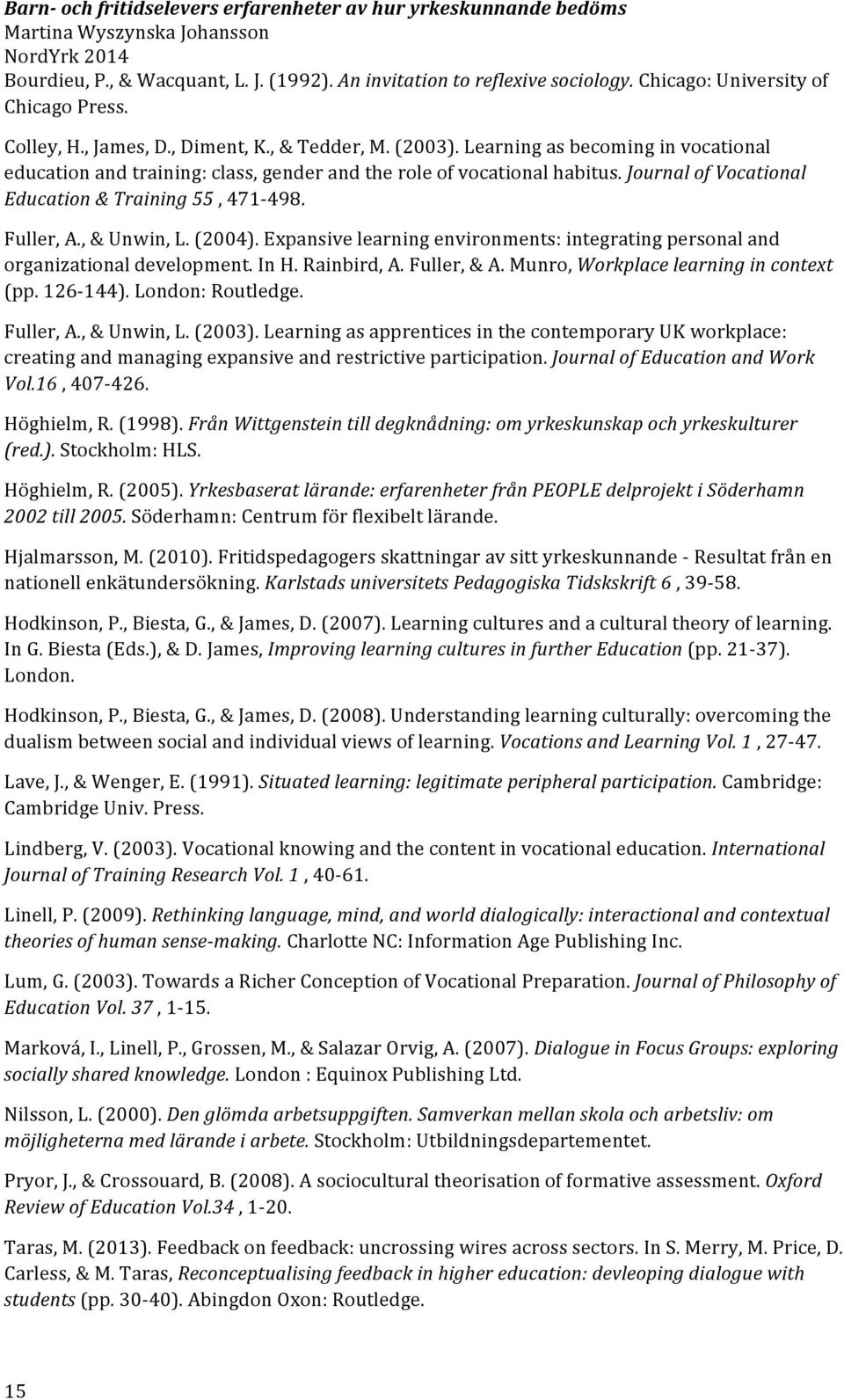 Barn- och fritidselevers erfarenheter av hur yrkeskunnande bedöms
Martina Wyszynska Johansson
NordYrk 2014
Bourdieu, P., & Wacquant, L. J. (1992). An invitation to reflexive sociology. Chicago: University of Chicago Press.

Colley, H., James, D., Diment, K., & Tedder, M. (2003). Learning as becoming in vocational education and training: class, gender and the role of vocational habitus. Journal of Vocational Education & Training 55 , 471-498.

Fuller, A., & Unwin, L. (2004). Expansive learning environments: integrating personal and organizational development. In H. Rainbird, A. Fuller, & A. Munro, Workplace learning in context (pp. 126-144). London: Routledge.

Fuller, A., & Unwin, L. (2003). Learning as apprentices in the contemporary UK workplace: creating and managing expansive and restrictive participation. Journal of Education and Work Vol.16 , 407-426.

Höghielm, R. (1998). Från Wittgenstein till degknådning: om yrkeskunskap och yrkeskulturer (red.). Stockholm: HLS.

Höghielm, R. (2005). Yrkesbaserat lärande: erfarenheter från PEOPLE delprojekt i Söderhamn 2002 till 2005. Söderhamn: Centrum för flexibelt lärande.

Hjalmarsson, M. (2010). Fritidspedagogers skattningar av sitt yrkeskunnande - Resultat från en nationell enkätundersökning. Karlstads universitets Pedagogiska Tidskskrift 6 , 39-58.

Hodkinson, P., Biesta, G., & James, D. (2007). Learning cultures and a cultural theory of learning. In G. Biesta (Eds.), & D. James, Improving learning cultures in further Education (pp. 21-37). London.

Hodkinson, P., Biesta, G., & James, D. (2008). Understanding learning culturally: overcoming the dualism between social and individual views of learning. Vocations and Learning Vol. 1 , 27-47.

Lave, J., & Wenger, E. (1991). Situated learning: legitimate peripheral participation. Cambridge: Cambridge Univ. Press.

Lindberg, V. (2003). Vocational knowing and the content in vocational education. International Journal of Training Research Vol. 1 , 40-61.

Linell, P. (2009). Rethinking language, mind, and world dialogically: interactional and contextual theories of human sense-making. Charlotte NC: Information Age Publishing Inc.

Lum, G. (2003). Towards a Richer Conception of Vocational Preparation. Journal of Philosophy of Education Vol. 37 , 1-15.

Marková, I., Linell, P., Grossen, M., & Salazar Orvig, A. (2007). Dialogue in Focus Groups: exploring socially shared knowledge. London : Equinox Publishing Ltd.

Nilsson, L. (2000). Den glömda arbetsuppgiften. Samverkan mellan skola och arbetsliv: om möjligheterna med lärande i arbete. Stockholm: Utbildningsdepartementet.

Pryor, J., & Crossouard, B. (2008). A sociocultural theorisation of formative assessment. Oxford Review of Education Vol.34 , 1-20.

Taras, M. (2013). Feedback on feedback: uncrossing wires across sectors. In S. Merry, M. Price, D. Carless, & M. Taras, Reconceptualising feedback in higher education: devleoping dialogue with students (pp. 30-40). Abingdon Oxon: Routledge.

15